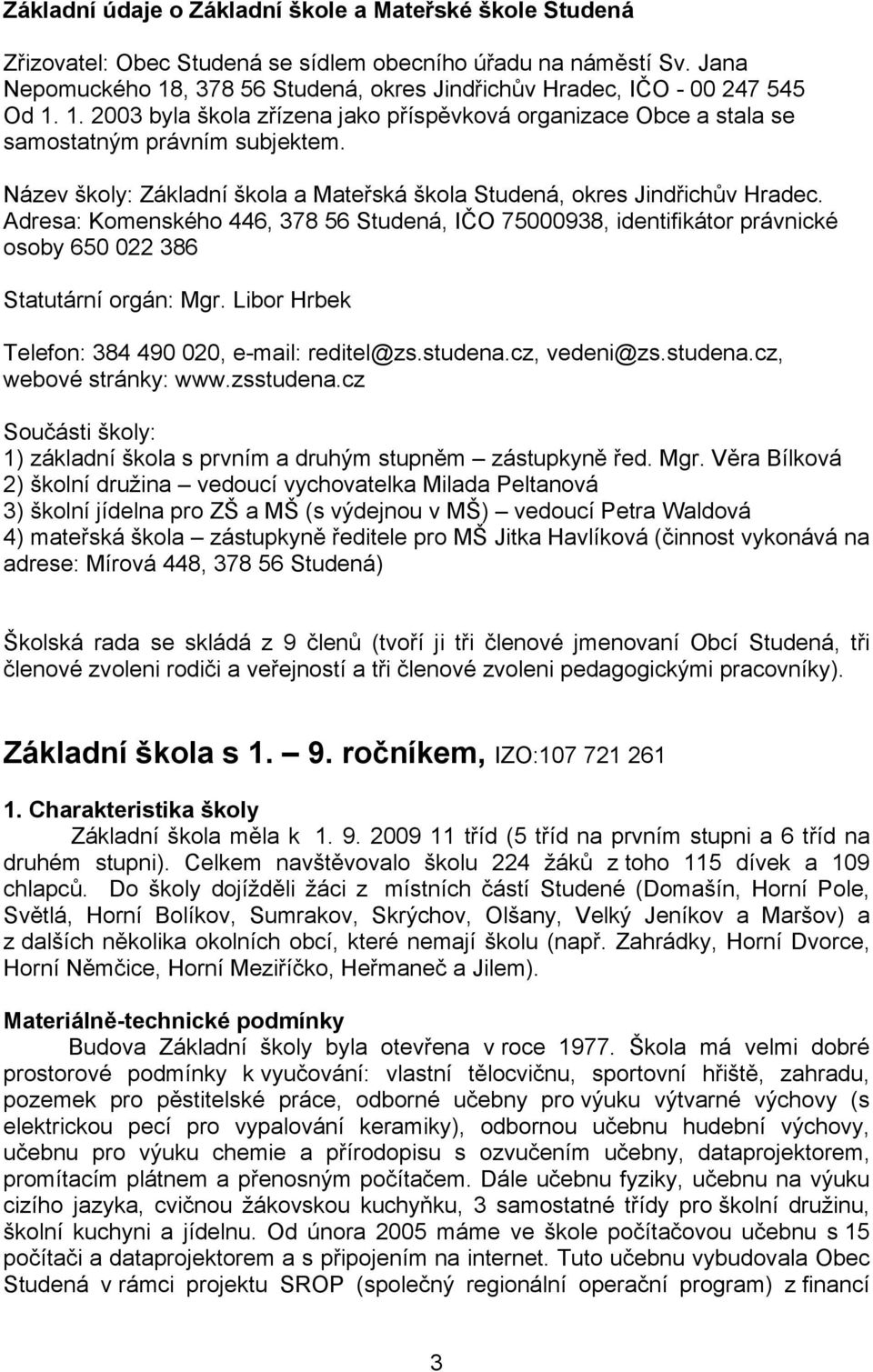 Základní údaje o Základní škole a Mateřské škole Studená

Zřizovatel: Obec Studená se sídlem obecního úřadu na náměstí Sv. Jana Nepomuckého 18, 378 56 Studená, okres Jindřichův Hradec, IČO - 00 247 545
Od 1. 1. 2003 byla škola zřízena jako příspěvková organizace Obce a stala se samostatným právním subjektem.

Název školy: Základní škola a Mateřská škola Studená, okres Jindřichův Hradec.
Adresa: Komenského 446, 378 56 Studená, IČO 75000938, identifikátor právnické osoby 650 022 386

Statutární orgán: Mgr. Libor Hrbek

Telefon: 384 490 020, e-mail: reditel@zs.studena.cz, vedeni@zs.studena.cz, webové stránky: www.zsstudena.cz

Součásti školy:
1) základní škola s prvním a druhým stupněm – zástupkyně řed. Mgr. Věra Bílková
2) školní družina – vedoucí vychovatelka Milada Peltanová
3) školní jídelna pro ZŠ a MŠ (s výdejnou v MŠ) – vedoucí Petra Waldová
4) mateřská škola – zástupkyně ředitele pro MŠ Jitka Havlíková (činnost vykonává na adrese: Mírová 448, 378 56 Studená)

Školská rada se skládá z 9 členů (tvoří ji tři členové jmenovaní Obcí Studená, tři členové zvoleni rodiči a veřejností a tři členové zvoleni pedagogickými pracovníky).

Základní škola s 1. – 9. ročníkem, IZO:107 721 261

1. Charakteristika školy
Základní škola měla k 1. 9. 2009 11 tříd (5 tříd na prvním stupni a 6 tříd na druhém stupni). Celkem navštěvovalo školu 224 žáků z toho 115 dívek a 109 chlapců. Do školy dojížděli žáci z místních částí Studené (Domašín, Horní Pole, Světlá, Horní Bolíkov, Sumrakov, Skrýchov, Olšany, Velký Jeníkov a Maršov) a z dalších několika okolních obcí, které nemají školu (např. Zahrádky, Horní Dvorce, Horní Němčice, Horní Meziříčko, Heřmaneč a Jilem).

Materiálně-technické podmínky
Budova Základní školy byla otevřena v roce 1977. Škola má velmi dobré prostorové podmínky k vyučování: vlastní tělocvičnu, sportovní hřiště, zahradu, pozemek pro pěstitelské práce, odborné učebny pro výuku výtvarné výchovy (s elektrickou pecí pro vypalování keramiky), odbornou učebnu hudební výchovy, učebnu pro výuku chemie a přírodopisu s ozvučením učebny, dataprojektorem, promítacím plátnem a přenosným počítačem. Dále učebnu fyziky, učebnu na výuku cizího jazyka, cvičnou žákovskou kuchyňku, 3 samostatné třídy pro školní družinu, školní kuchyni a jídelnu. Od února 2005 máme ve škole počítačovou učebnu s 15 počítači a dataprojektorem a s připojením na internet. Tuto učebnu vybudovala Obec Studená v rámci projektu SROP (společný regionální operační program) z financí

3